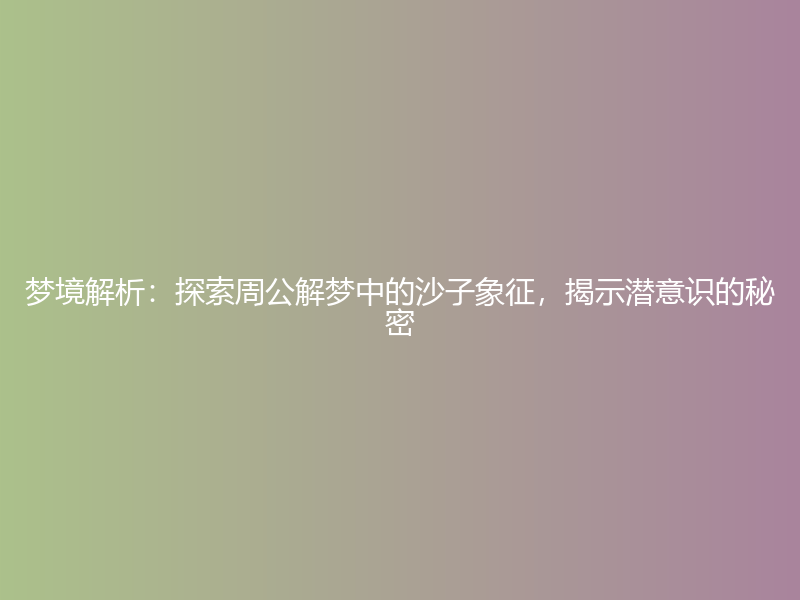 梦境解析：探索周公解梦中的沙子象征，揭示潜意识的秘密